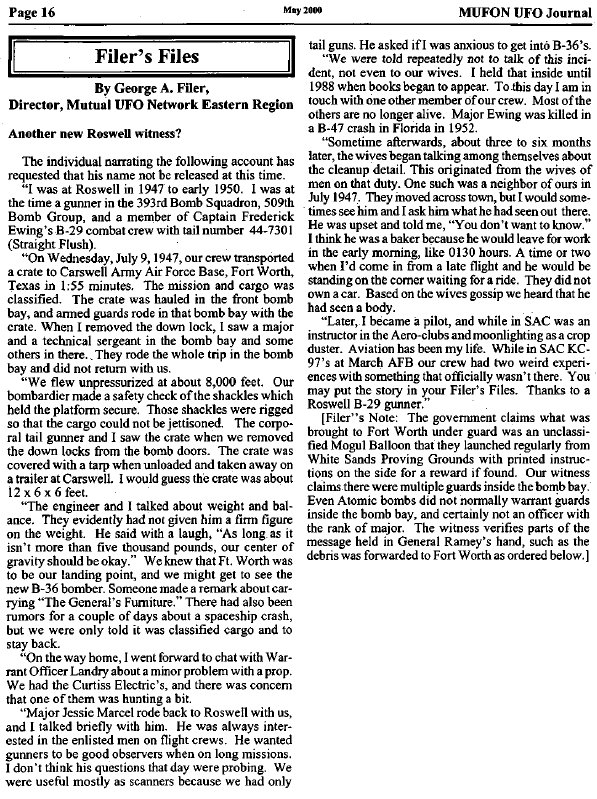 Page 16

May 2000

MUFON UFO Journal

Filer's Files

By George A. Filer,
Director, Mutual UFO Network Eastern Region

Another new Roswell witness?

The individual narrating the following account has requested that his name not be released at this time.

"I was at Roswell in 1947 to early 1950. I was at the time a gunner in the 393rd Bomb Squadron, 509th Bomb Group, and a member of Captain Frederick Ewing's B-29 combat crew with tail number 44-7301 (Straight Flush).

"On Wednesday, July 9, 1947, our crew transported a crate to Carswell Army Air Force Base, Fort Worth, Texas in 1:55 minutes. The mission and cargo was classified. The crate was hauled in the front bomb bay, and armed guards rode in that bomb bay with the crate. When I removed the down lock, I saw a major and a technical sergeant in the bomb bay and some others in there. They rode the whole trip in the bomb bay and did not return with us.

"We flew unpressurized at about 8,000 feet. Our bombardier made a safety check of the shackles which held the platform secure. Those shackles were rigged so that the cargo could not be jettisoned. The corporal tail gunner and I saw the crate when we removed the down locks from the bomb doors. The crate was covered with a tarp when unloaded and taken away on a trailer at Carswell. I would guess the crate was about 12 x 6 x 6 feet.

"The engineer and I talked about weight and balance. They evidently had not given him a firm figure on the weight. He said with a laugh, "As long as it isn't more than five thousand pounds, our center of gravity should be okay." We knew that Ft. Worth was to be our landing point, and we might get to see the new B-36 bomber. Someone made a remark about carrying "The General's Furniture." There had also been rumors for a couple of days about a spaceship crash, but we were only told it was classified cargo and to stay back.

"On the way home, I went forward to chat with Warrant Officer Landry about a minor problem with a prop. We had the Curtiss Electric's, and there was concern that one of them was hunting a bit.

"Major Jessie Marcel rode back to Roswell with us, and I talked briefly with him. He was always interested in the enlisted men on flight crews. He wanted gunners to be good observers when on long missions. I don't think his questions that day were probing. We were useful mostly as scanners because we had only tail guns. He asked if I was anxious to get into B-36's.

"We were told repeatedly not to talk of this incident, not even to our wives. I held that inside until 1988 when books began to appear. To this day I am in touch with one other member of our crew. Most of the others are no longer alive. Major Ewing was killed in a B-47 crash in Florida in 1952.

"Sometime afterwards, about three to six months later, the wives began talking among themselves about the cleanup detail. This originated from the wives of men on that duty. One such was a neighbor of ours in July 1947. They moved across town, but I would sometimes see him and I ask him what he had seen out there. He was upset and told me, "You don't want to know." I think he was a baker because he would leave for work in the early morning, like 0130 hours. A time or two when I'd come in from a late flight and he would be standing on the corner waiting for a ride. They did not own a car. Based on the wives gossip we heard that he had seen a body.

"Later, I became a pilot, and while in SAC was an instructor in the Aero-clubs and moonlighting as a crop duster. Aviation has been my life. While in SAC KC-97's at March AFB our crew had two weird experiences with something that officially wasn't there. You may put the story in your Filer's Files. Thanks to a Roswell B-29 gunner."

[Filer"s Note: The government claims what was brought to Fort Worth under guard was an unclassified Mogul Balloon that they launched regularly from White Sands Proving Grounds with printed instructions on the side for a reward if found. Our witness claims there were multiple guards inside the bomb bay. Even Atomic bombs did not normally warrant guards inside the bomb bay, and certainly not an officer with the rank of major. The witness verifies parts of the message held in General Ramey's hand, such as the debris was forwarded to Fort Worth as ordered below.]